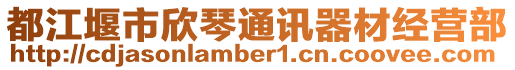 都江堰市欣琴通讯器材经营部
http://cdjasonlamber1.cn.coovee.com